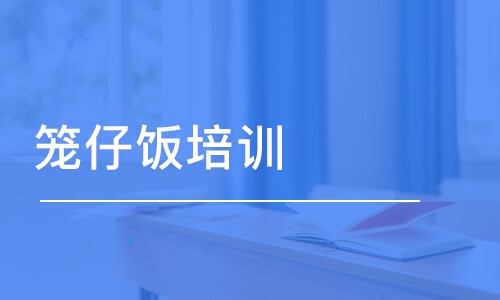 笼仔饭培训